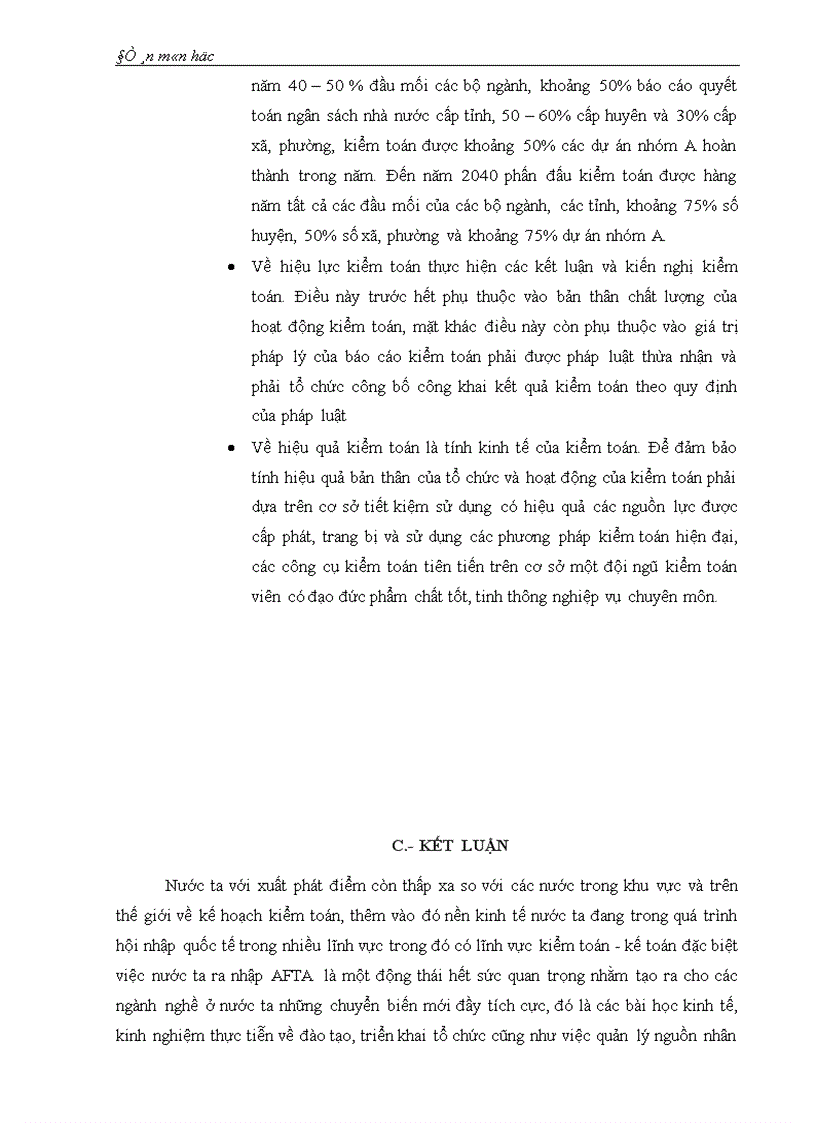 §Ò ¸n m«n häc

năm 40 – 50 % đầu mối các bộ ngành, khoảng 50% báo cáo quyết toán ngân sách nhà nước cấp tỉnh, 50 – 60% cấp huyện và 30% cấp xã, phường, kiểm toán được khoảng 50% các dự án nhóm A hoàn thành trong năm. Đến năm 2040 phấn đấu kiểm toán được hàng năm tất cả các đầu mối của các bộ ngành, các tỉnh, khoảng 75% số huyện, 50% số xã, phường và khoảng 75% dự án nhóm A.

• Về hiệu lực kiểm toán thực hiện các kết luận và kiến nghị kiểm toán. Điều này trước hết phụ thuộc vào bản thân chất lượng của hoạt động kiểm toán, mặt khác điều này còn phụ thuộc vào giá trị pháp lý của báo cáo kiểm toán phải được pháp luật thừa nhận và phải tổ chức công bố công khai kết quả kiểm toán theo quy định của pháp luật

• Về hiệu quả kiểm toán là tính kinh tế của kiểm toán. Để đảm bảo tính hiệu quả bản thân của tổ chức và hoạt động của kiểm toán phải dựa trên cơ sở tiết kiệm sử dụng có hiệu quả các nguồn lực được cấp phát, trang bị và sử dụng các phương pháp kiểm toán hiện đại, các công cụ kiểm toán tiên tiến trên cơ sở một đội ngũ kiểm toán viên có đạo đức phẩm chất tốt, tinh thông nghiệp vụ chuyên môn.

C.- KẾT LUẬN

Nước ta với xuất phát điểm còn thấp xa so với các nước trong khu vực và trên thế giới về kế hoạch kiểm toán, thêm vào đó nền kinh tế nước ta đang trong quá trình hội nhập quốc tế trong nhiều lĩnh vực trong đó có lĩnh vực kiểm toán - kế toán đặc biệt việc nước ta ra nhập AFTA là một động thái hết sức quan trọng nhằm tạo ra cho các ngành nghề ở nước ta những chuyển biến mới đầy tích cực, đó là các bài học kinh tế, kinh nghiệm thực tiễn về đào tạo, triển khai tổ chức cũng như việc quản lý nguồn nhân